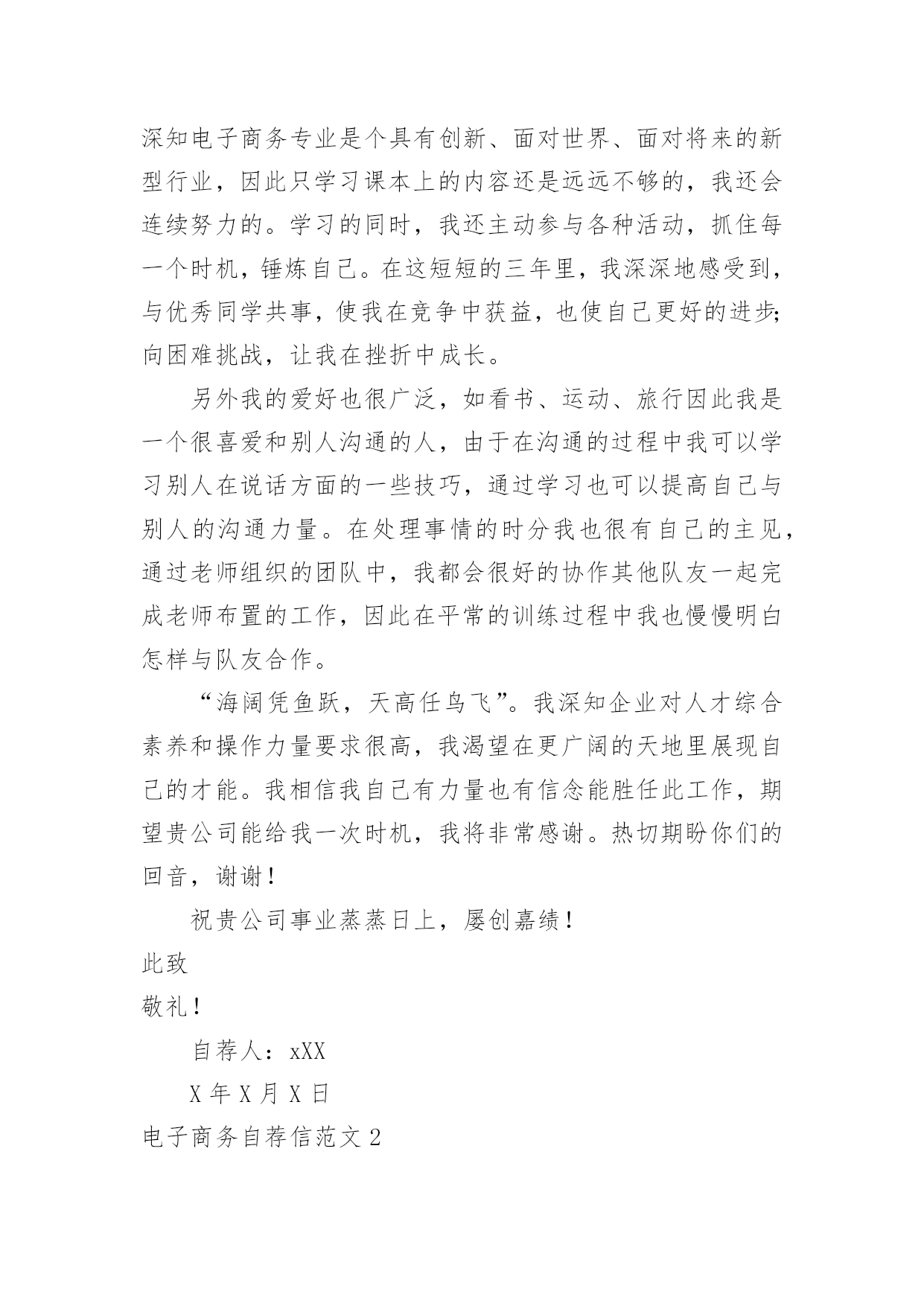 深知电子商务专业是个具有创新、面对世界、面对将来的新型行业，因此只学习课本上的内容还是远远不够的，我还会连续努力的。学习的同时，我还主动参与各种活动，抓住每一个时机，锤炼自己。在这短短的三年里，我深深地感受到，与优秀同学共事，使我在竞争中获益，也使自己更好的进步;向困难挑战，让我在挫折中成长。

另外我的爱好也很广泛，如看书、运动、旅行因此我是一个很喜爱和别人沟通的人，由于在沟通的过程中我可以学习别人在说话方面的一些技巧，通过学习也可以提高自己与别人的沟通力量。在处理事情的时分我也很有自己的主见，通过老师组织的团队中，我都会很好的协作其他队友一起完成老师布置的工作，因此在平常的训练过程中我也慢慢明白怎样与队友合作。

“海阔凭鱼跃，天高任鸟飞”。我深知企业对人才综合素养和操作力量要求很高，我渴望在更广阔的天地里展现自己的才能。我相信我自己有力量也有信念能胜任此工作，期望贵公司能给我一次时机，我将非常感谢。热切期盼你们的回音，谢谢！

祝贵公司事业蒸蒸日上，屡创嘉绩！

此致

敬礼！

自荐人：xXX

X 年 X 月 X 日

电子商务自荐信范文 2